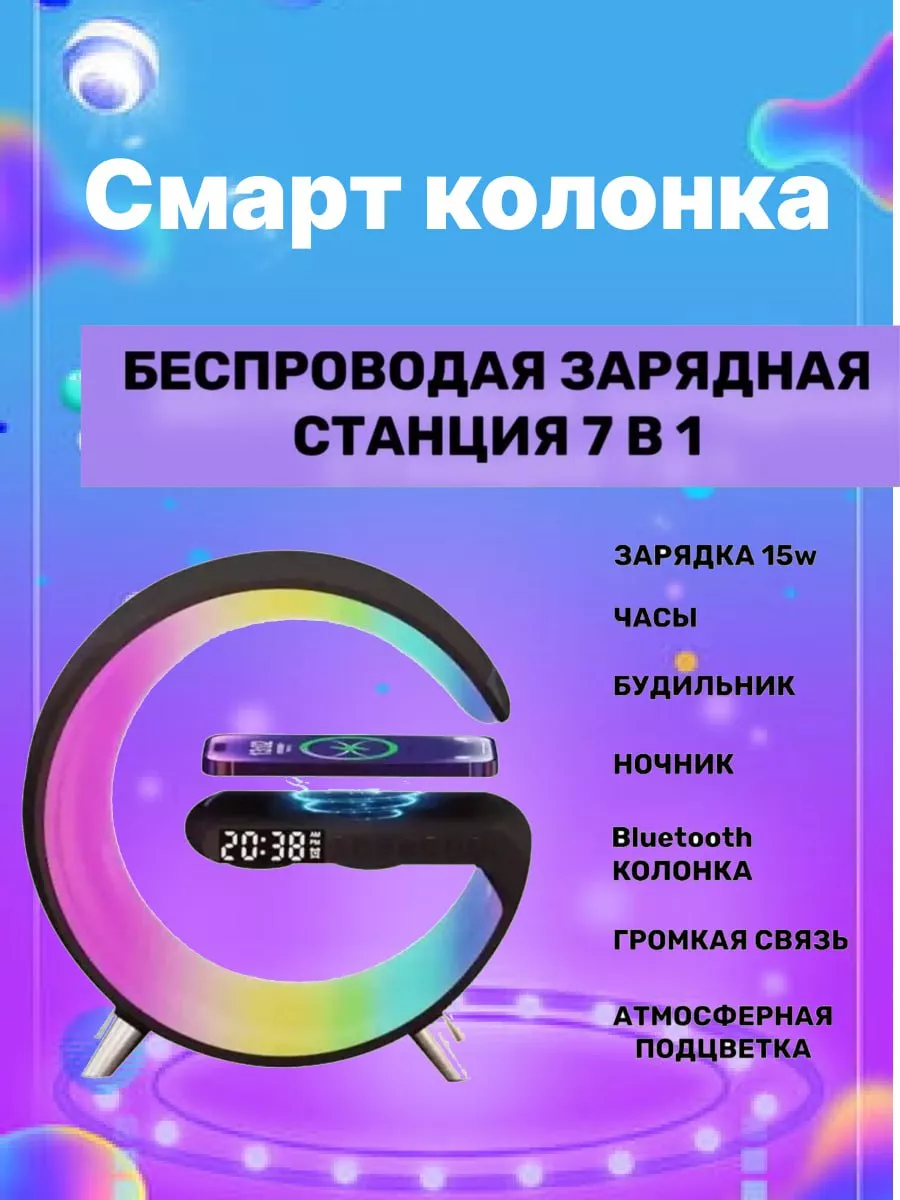 Смарт колонка

БЕСПРОВОДАЯ ЗАРЯДНАЯ СТАНЦИЯ 7 В 1

ЗАРЯДКА 15w

ЧАСЫ

БУДИЛЬНИК

НОЧНИК

Bluetooth КОЛОНКА

ГРОМКАЯ СВЯЗЬ

АТМОСФЕРНАЯ ПОДЦВЕТКА

20:38